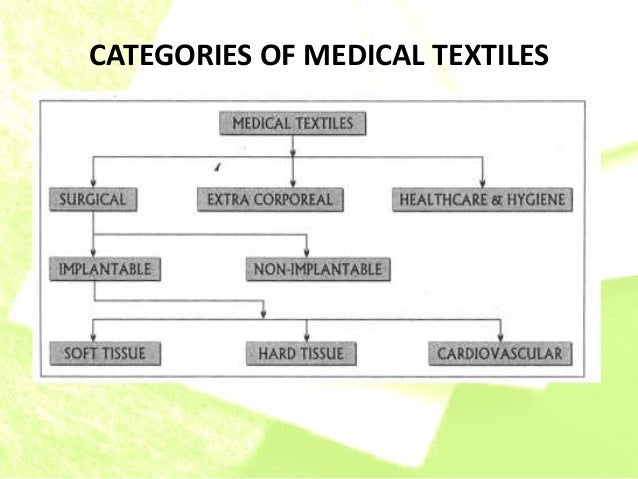 CATEGORIES OF MEDICAL TEXTILES

MEDICAL TEXTILES

SURGICAL

EXTRA CORPOREAL

HEALTHCARE & HYGIENE

IMPLANTABLE

NON-IMPLANTABLE

SOFT TISSUE

HARD TISSUE

CARDIOVASCULAR